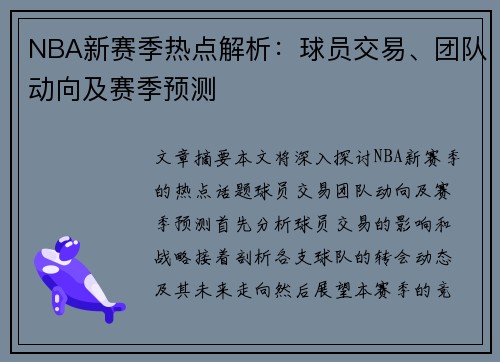 NBA新赛季热点解析：球员交易、团队动向及赛季预测

文章摘要本文将深入探讨NBA新赛季的热点话题球员交易团队动向及赛季预测首先分析球员交易的影响和战略接着剖析各支球队的转会动态及其未来走向然后展望本赛季的竞